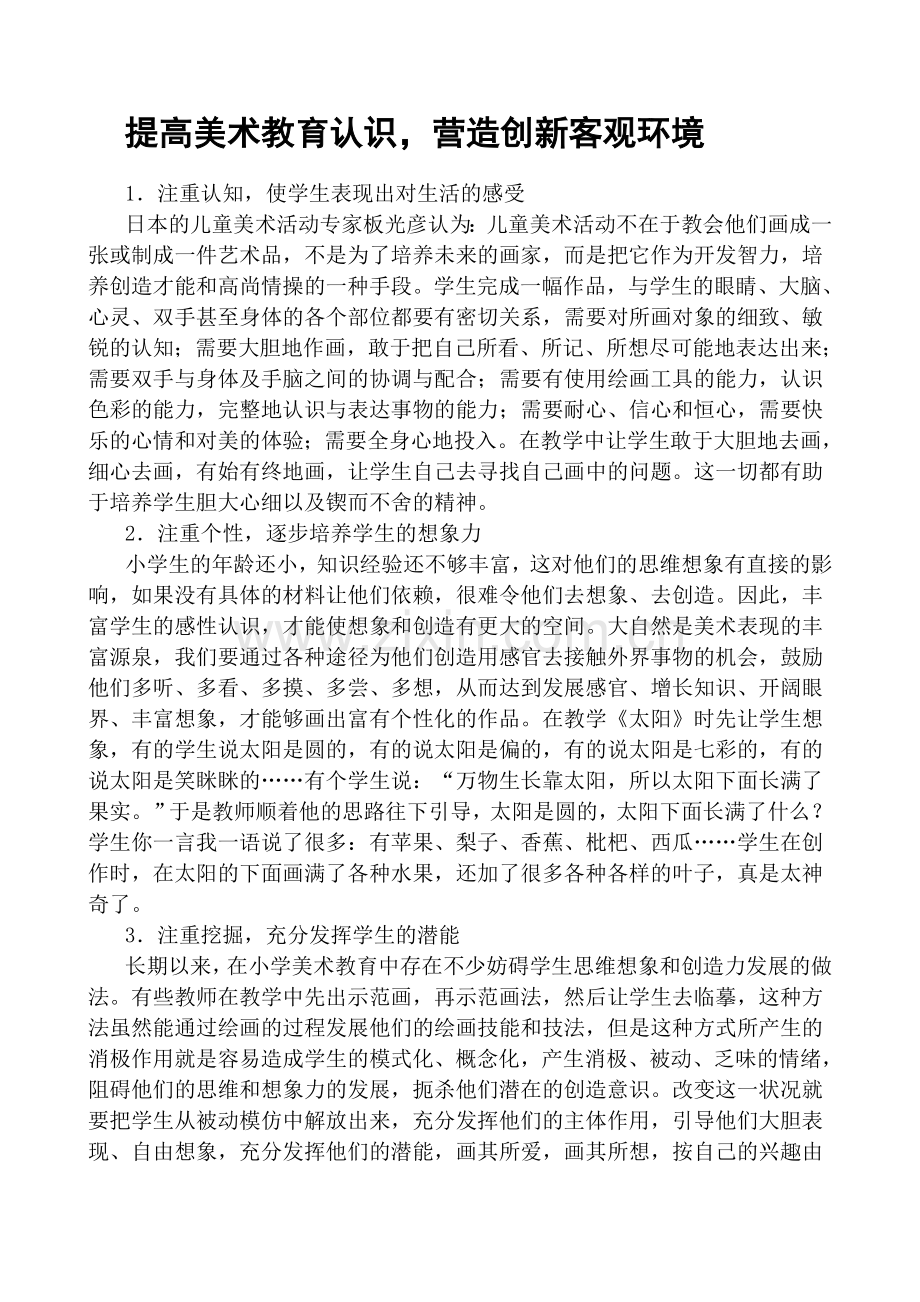 提高美术教育认识，营造创新客观环境

1．注重认知，使学生表现出对生活的感受

日本的儿童美术活动专家板光彦认为：儿童美术活动不在于教会他们画成一张或制成一件艺术品，不是为了培养未来的画家，而是把它作为开发智力，培养创造才能和高尚情操的一种手段。学生完成一幅作品，与学生的眼睛、大脑、心灵、双手甚至身体的各个部位都要有密切关系，需要对所画对象的细致、敏锐的认知；需要大胆地作画，敢于把自己所看、所记、所想尽可能地表达出来；需要双手与身体及手脑之间的协调与配合；需要有使用绘画工具的能力，认识色彩的能力，完整地认识与表达事物的能力；需要耐心、信心和恒心，需要快乐的心情和对美的体验；需要全身心地投入。在教学中让学生敢于大胆地去画，细心去画，有始有终地画，让学生自己去寻找自己画中的问题。这一切都有助于培养学生胆大心细以及锲而不舍的精神。

2．注重个性，逐步培养学生的想象力

小学生的年龄还小，知识经验还不够丰富，这对他们的思维想象有直接的影响，如果没有具体的材料让他们依赖，很难令他们去想象、去创造。因此，丰富学生的感性认识，才能使想象和创造有更大的空间。大自然是美术表现的丰富源泉，我们要通过各种途径为他们创造用感官去接触外界事物的机会，鼓励他们多听、多看、多摸、多尝、多想，从而达到发展感官、增长知识、开阔眼界、丰富想象，才能够画出富有个性化的作品。在教学《太阳》时先让学生想象，有的学生说太阳是圆的，有的说太阳是偏的，有的说太阳是七彩的，有的说太阳是笑眯眯的……有个学生说：“万物生长靠太阳，所以太阳下面长满了果实。”于是教师顺着他的思路往下引导，太阳是圆的，太阳下面长满了什么？学生你一言我一语说了很多：有苹果、梨子、香蕉、枇杷、西瓜……学生在创作时，在太阳的下面画满了各种水果，还加了很多各种各样的叶子，真是太神奇了。

3．注重挖掘，充分发挥学生的潜能

长期以来，在小学美术教育中存在不少妨碍学生思维想象和创造力发展的做法。有些教师在教学中先出示范画，再示范画法，然后让学生去临摹，这种方法虽然能通过绘画的过程发展他们的绘画技能和技法，但是这种方式所产生的消极作用就是容易造成学生的模式化、概念化，产生消极、被动、乏味的情绪，阻碍他们的思维和想象力的发展，扼杀他们潜在的创造意识。改变这一状况就要把学生从被动模仿中解放出来，充分发挥他们的主体作用，引导他们大胆表现、自由想象，充分发挥他们的潜能，画其所爱，画其所想，按自己的兴趣由